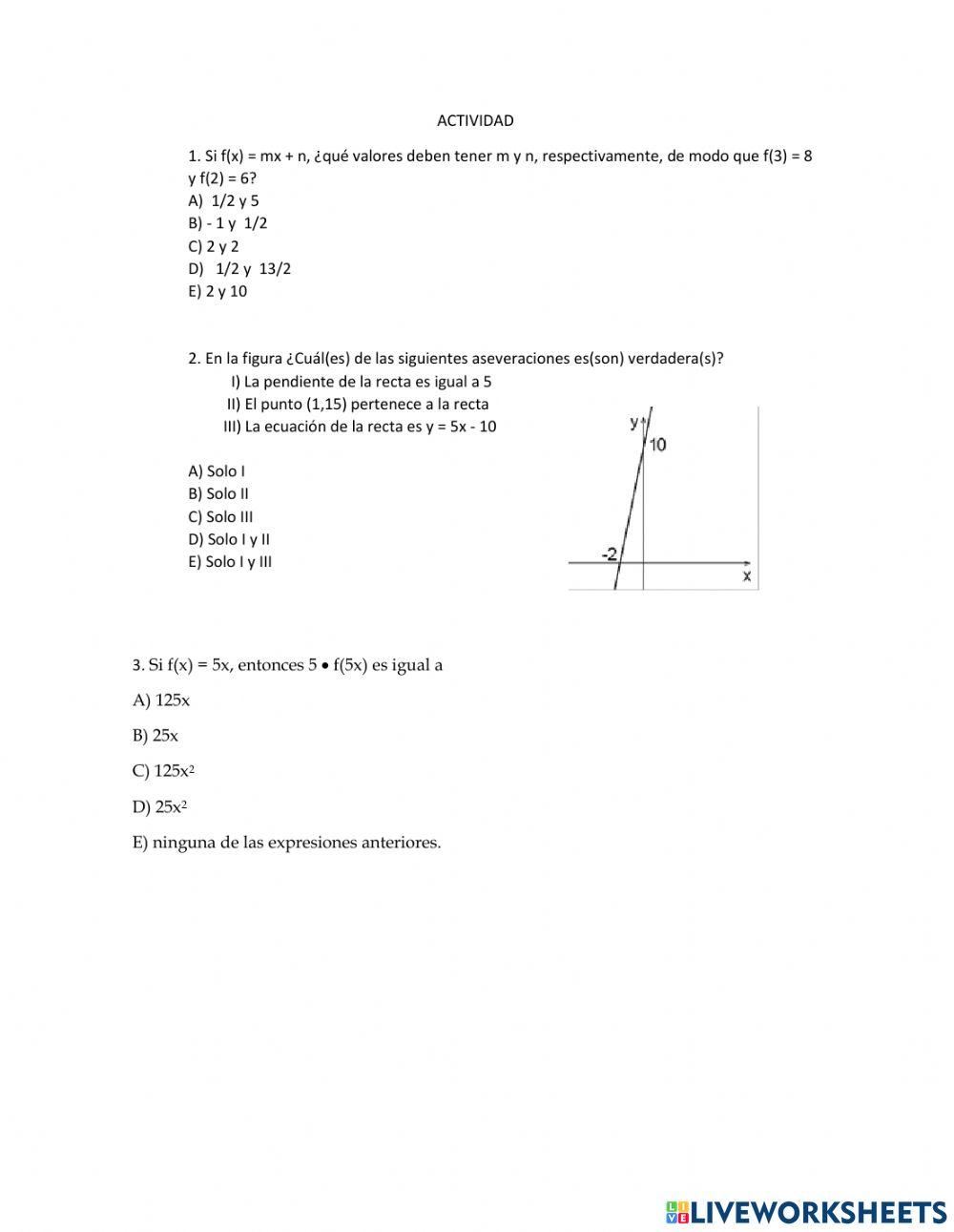 ACTIVIDAD

1. Si f(x) = mx + n, ¿qué valores deben tener m y n, respectivamente, de modo que f(3) = 8 y f(2) = 6?
A) 1/2 y 5
B) - 1 y 1/2
C) 2 y 2
D) 1/2 y 13/2
E) 2 y 10

2. En la figura ¿Cuál(es) de las siguientes aseveraciones es(son) verdadera(s)?
I) La pendiente de la recta es igual a 5
II) El punto (1,15) pertenece a la recta
III) La ecuación de la recta es y = 5x - 10

A) Solo I
B) Solo II
C) Solo III
D) Solo I y II
E) Solo I y III

y
10
-2
x

3. Si f(x) = 5x, entonces 5 • f(5x) es igual a

A) 125x

B) 25x

C) $125x^2$

D) $25x^2$

E) ninguna de las expresiones anteriores.

LIVEWORKSHEETS